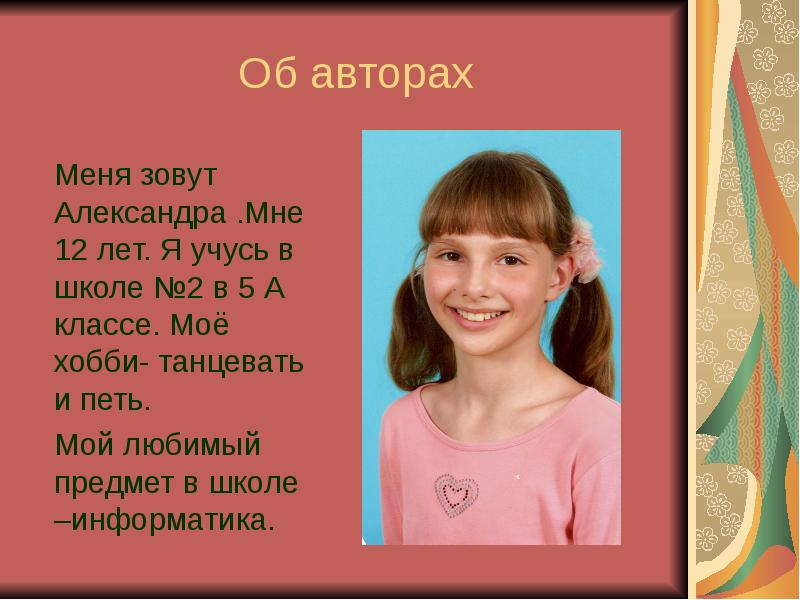 Об авторах

Меня зовут Александра .Мне 12 лет. Я учусь в школе №2 в 5 А классе. Моё хобби- танцевать и петь.

Мой любимый предмет в школе –информатика.